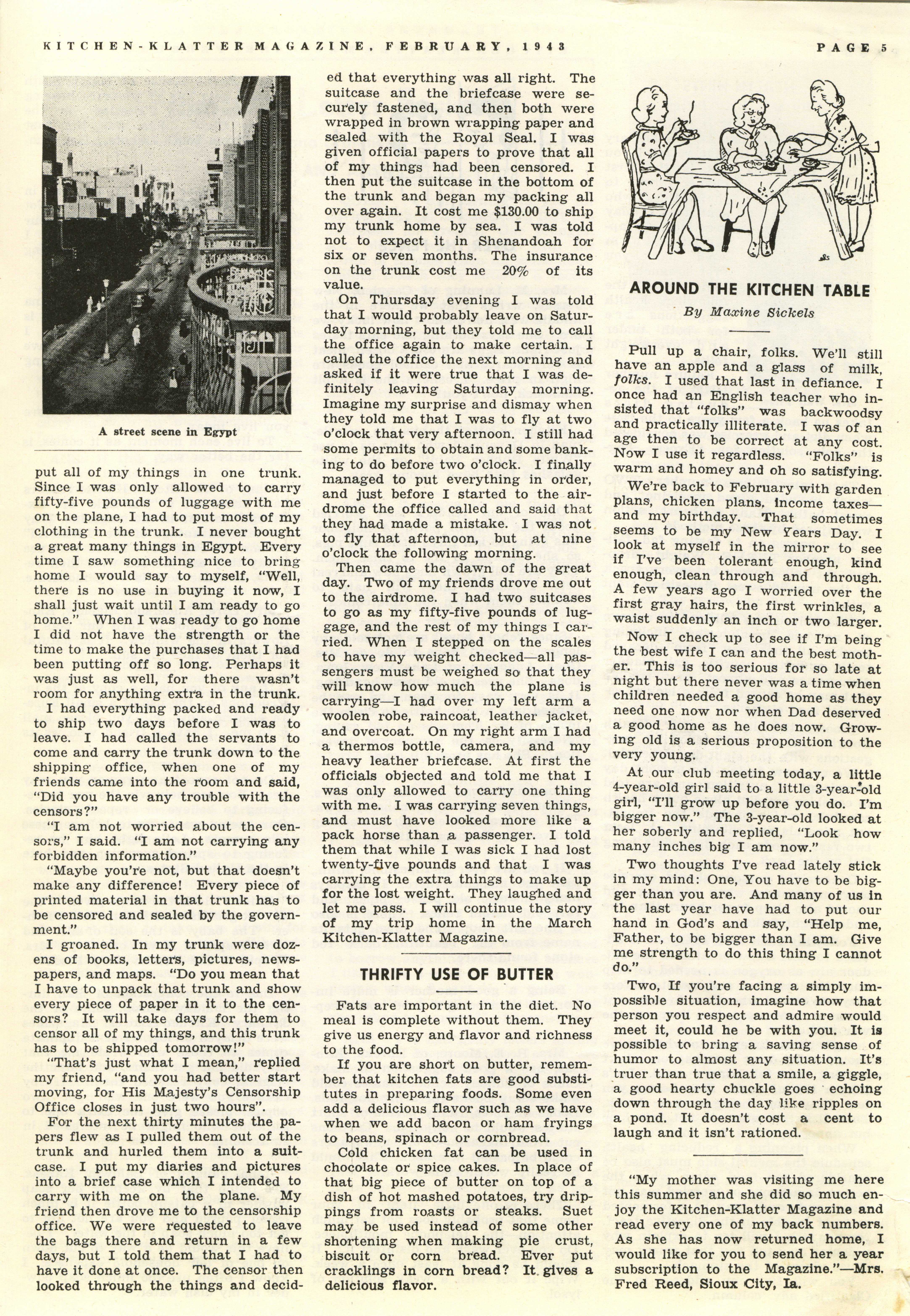 KITCHEN-KLATTER MAGAZINE, FEBRUARY, 1943 PAGE 5

A street scene in Egypt

put all of my things in one trunk. Since I was only allowed to carry fifty-five pounds of luggage with me on the plane, I had to put most of my clothing in the trunk. I never bought a great many things in Egypt. Every time I saw something nice to bring home I would say to myself, "Well, there is no use in buying it now, I shall just wait until I am ready to go home." When I was ready to go home I did not have the strength or the time to make the purchases that I had been putting off so long. Perhaps it was just as well, for there wasn't room for anything extra in the trunk.

I had everything packed and ready to ship two days before I was to leave. I had called the servants to come and carry the trunk down to the shipping office, when one of my friends came into the room and said, "Did you have any trouble with the censors?"

"I am not worried about the censors," I said. "I am not carrying any forbidden information."

"Maybe you're not, but that doesn't make any difference! Every piece of printed material in that trunk has to be censored and sealed by the government."

I groaned. In my trunk were dozens of books, letters, pictures, newspapers, and maps. "Do you mean that I have to unpack that trunk and show every piece of paper in it to the censors? It will take days for them to censor all of my things, and this trunk has to be shipped tomorrow!"

"That's just what I mean," replied my friend, "and you had better start moving, for His Majesty's Censorship Office closes in just two hours".

For the next thirty minutes the papers flew as I pulled them out of the trunk and hurled them into a suitcase. I put my diaries and pictures into a brief case which I intended to carry with me on the plane. My friend then drove me to the censorship office. We were requested to leave the bags there and return in a few days, but I told them that I had to have it done at once. The censor then looked through the things and decided that everything was all right. The suitcase and the briefcase were securely fastened, and then both were wrapped in brown wrapping paper and sealed with the Royal Seal. I was given official papers to prove that all of my things had been censored. I then put the suitcase in the bottom of the trunk and began my packing all over again. It cost me $130.00 to ship my trunk home by sea. I was told not to expect it in Shenandoah for six or seven months. The insurance on the trunk cost me 20% of its value.

On Thursday evening I was told that I would probably leave on Saturday morning, but they told me to call the office again to make certain. I called the office the next morning and asked if it were true that I was definitely leaving Saturday morning. Imagine my surprise and dismay when they told me that I was to fly at two o'clock that very afternoon. I still had some permits to obtain and some banking to do before two o'clock. I finally managed to put everything in order, and just before I started to the airdrome the office called and said that they had made a mistake. I was not to fly that afternoon, but at nine o'clock the following morning.

Then came the dawn of the great day. Two of my friends drove me out to the airdrome. I had two suitcases to go as my fifty-five pounds of luggage, and the rest of my things I carried. When I stepped on the scales to have my weight checked—all passengers must be weighed so that they will know how much the plane is carrying—I had over my left arm a woolen robe, raincoat, leather jacket, and overcoat. On my right arm I had a thermos bottle, camera, and my heavy leather briefcase. At first the officials objected and told me that I was only allowed to carry one thing with me. I was carrying seven things, and must have looked more like a pack horse than a passenger. I told them that while I was sick I had lost twenty-five pounds and that I was carrying the extra things to make up for the lost weight. They laughed and let me pass. I will continue the story of my trip home in the March Kitchen-Klatter Magazine.

THRIFTY USE OF BUTTER

Fats are important in the diet. No meal is complete without them. They give us energy and flavor and richness to the food.

If you are short on butter, remember that kitchen fats are good substitutes in preparing foods. Some even add a delicious flavor such as we have when we add bacon or ham fryings to beans, spinach or cornbread.

Cold chicken fat can be used in chocolate or spice cakes. In place of that big piece of butter on top of a dish of hot mashed potatoes, try drippings from roasts or steaks. Suet may be used instead of some other shortening when making pie crust, biscuit or corn bread. Ever put cracklings in corn bread? It gives a delicious flavor.

AROUND THE KITCHEN TABLE
By Maxine Sickels

Pull up a chair, folks. We'll still have an apple and a glass of milk, folks. I used that last in defiance. I once had an English teacher who insisted that "folks" was backwoodsy and practically illiterate. I was of an age then to be correct at any cost. Now I use it regardless. "Folks" is warm and homey and oh so satisfying.

We're back to February with garden plans, chicken plans, income taxes—and my birthday. That sometimes seems to be my New Years Day. I look at myself in the mirror to see if I've been tolerant enough, kind enough, clean through and through. A few years ago I worried over the first gray hairs, the first wrinkles, a waist suddenly an inch or two larger.

Now I check up to see if I'm being the best wife I can and the best mother. This is too serious for so late at night but there never was a time when children needed a good home as they need one now nor when Dad deserved a good home as he does now. Growing old is a serious proposition to the very young.

At our club meeting today, a little 4-year-old girl said to a little 3-year-old girl, "I'll grow up before you do. I'm bigger now." The 3-year-old looked at her soberly and replied, "Look how many inches big I am now."

Two thoughts I've read lately stick in my mind: One, You have to be bigger than you are. And many of us in the last year have had to put our hand in God's and say, "Help me, Father, to be bigger than I am. Give me strength to do this thing I cannot do."

Two, If you're facing a simply impossible situation, imagine how that person you respect and admire would meet it, could he be with you. It is possible to bring a saving sense of humor to almost any situation. It's truer than true that a smile, a giggle, a good hearty chuckle goes echoing down through the day like ripples on a pond. It doesn't cost a cent to laugh and it isn't rationed.

"My mother was visiting me here this summer and she did so much enjoy the Kitchen-Klatter Magazine and read every one of my back numbers. As she has now returned home, I would like for you to send her a year subscription to the Magazine."—Mrs. Fred Reed, Sioux City, Ia.